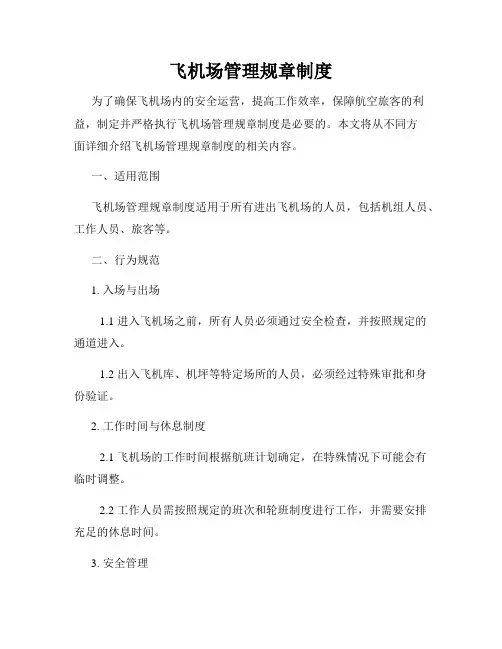 飞机场管理规章制度

为了确保飞机场内的安全运营，提高工作效率，保障航空旅客的利益，制定并严格执行飞机场管理规章制度是必要的。本文将从不同方面详细介绍飞机场管理规章制度的相关内容。

一、适用范围

飞机场管理规章制度适用于所有进出飞机场的人员，包括机组人员、工作人员、旅客等。

二、行为规范

1. 入场与出场

1.1 进入飞机场之前，所有人员必须通过安全检查，并按照规定的通道进入。

1.2 出入飞机库、机坪等特定场所的人员，必须经过特殊审批和身份验证。

2. 工作时间与休息制度

2.1 飞机场的工作时间根据航班计划确定，在特殊情况下可能会有临时调整。

2.2 工作人员需按照规定的班次和轮班制度进行工作，并需要安排充足的休息时间。

3. 安全管理